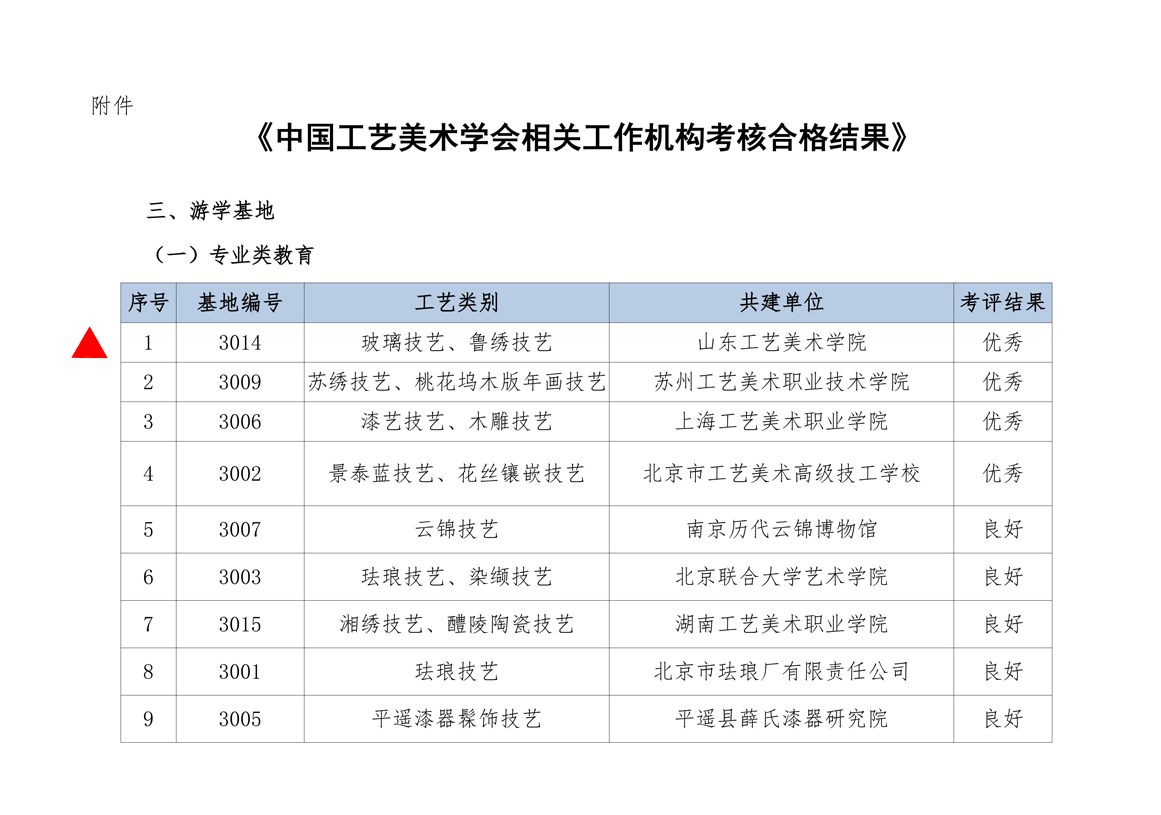 附件

《中国工艺美术学会相关工作机构考核合格结果》

三、游学基地

（一）专业类教育

| 序号 | 基地编号 | 工艺类别 | 共建单位 | 考评结果 |
|---|---|---|---|---|
| 1 | 3014 | 玻璃技艺、鲁绣技艺 | 山东工艺美术学院 | 优秀 |
| 2 | 3009 | 苏绣技艺、桃花坞木版年画技艺 | 苏州工艺美术职业技术学院 | 优秀 |
| 3 | 3006 | 漆艺技艺、木雕技艺 | 上海工艺美术职业学院 | 优秀 |
| 4 | 3002 | 景泰蓝技艺、花丝镶嵌技艺 | 北京市工艺美术高级技工学校 | 优秀 |
| 5 | 3007 | 云锦技艺 | 南京历代云锦博物馆 | 良好 |
| 6 | 3003 | 珐琅技艺、染缬技艺 | 北京联合大学艺术学院 | 良好 |
| 7 | 3015 | 湘绣技艺、醴陵陶瓷技艺 | 湖南工艺美术职业学院 | 良好 |
| 8 | 3001 | 珐琅技艺 | 北京市珐琅厂有限责任公司 | 良好 |
| 9 | 3005 | 平遥漆器髹饰技艺 | 平遥县薛氏漆器研究院 | 良好 |